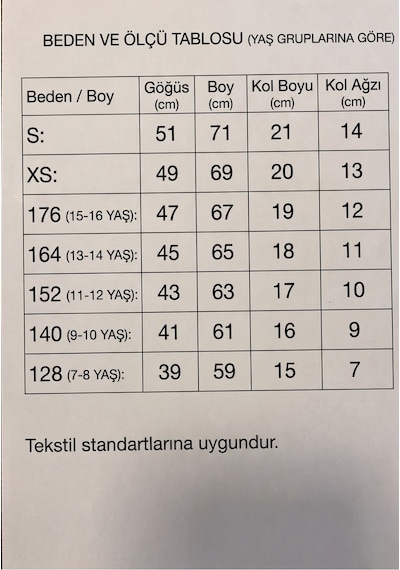 BEDEN VE ÖLÇÜ TABLOSU (YAŞ GRUPLARINA GÖRE)

| Beden / Boy | Göğüs (cm) | Boy (cm) | Kol Boyu (cm) | Kol Ağzı (cm) |
|---|---|---|---|---|
| S: | 51 | 71 | 21 | 14 |
| XS: | 49 | 69 | 20 | 13 |
| 176 (15-16 YAŞ): | 47 | 67 | 19 | 12 |
| 164 (13-14 YAŞ): | 45 | 65 | 18 | 11 |
| 152 (11-12 YAŞ): | 43 | 63 | 17 | 10 |
| 140 (9-10 YAŞ): | 41 | 61 | 16 | 9 |
| 128 (7-8 YAŞ): | 39 | 59 | 15 | 7 |

Tekstil standartlarına uygundur.